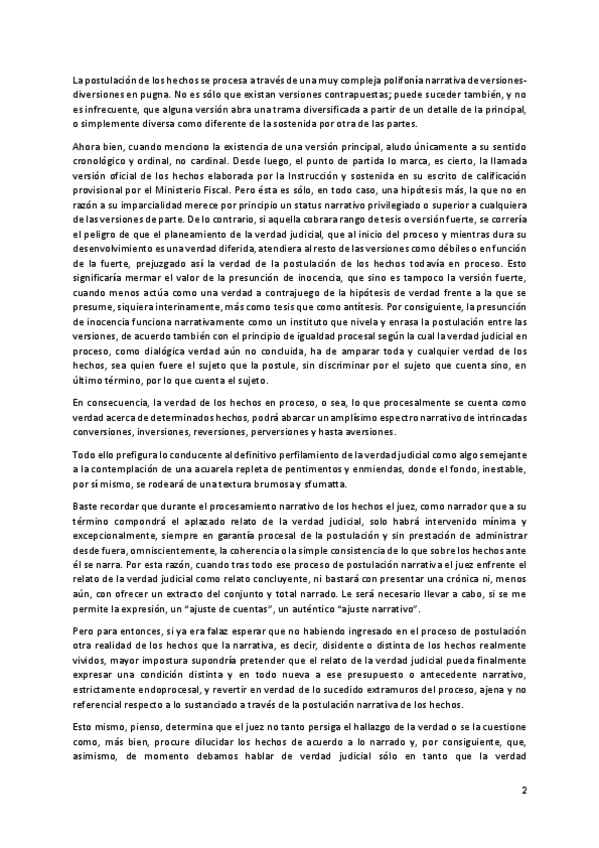 La postulación de los hechos se procesa a través de una muy compleja polifonía narrativa de versiones-diversiones en pugna. No es sólo que existan versiones contrapuestas; puede suceder también, y no es infrecuente, que alguna versión abra una trama diversificada a partir de un detalle de la principal, o simplemente diversa como diferente de la sostenida por otra de las partes.

Ahora bien, cuando menciono la existencia de una versión principal, aludo únicamente a su sentido cronológico y ordinal, no cardinal. Desde luego, el punto de partida lo marca, es cierto, la llamada versión oficial de los hechos elaborada por la Instrucción y sostenida en su escrito de calificación provisional por el Ministerio Fiscal. Pero ésta es sólo, en todo caso, una hipótesis más, la que no en razón a su imparcialidad merece por principio un status narrativo privilegiado o superior a cualquiera de las versiones de parte. De lo contrario, si aquella cobrara rango de tesis o versión fuerte, se correría el peligro de que el planeamiento de la verdad judicial, que al inicio del proceso y mientras dura su desenvolvimiento es una verdad diferida, atendiera al resto de las versiones como débiles o en función de la fuerte, prejuzgado así la verdad de la postulación de los hechos todavía en proceso. Esto significaría mermar el valor de la presunción de inocencia, que sino es tampoco la versión fuerte, cuando menos actúa como una verdad a contrajuego de la hipótesis de verdad frente a la que se presume, siquiera interinamente, más como tesis que como antítesis. Por consiguiente, la presunción de inocencia funciona narrativamente como un instituto que nivela y enrasa la postulación entre las versiones, de acuerdo también con el principio de igualdad procesal según la cual la verdad judicial en proceso, como dialógica verdad aún no concluida, ha de amparar toda y cualquier verdad de los hechos, sea quien fuere el sujeto que la postule, sin discriminar por el sujeto que cuenta sino, en último término, por lo que cuenta el sujeto.

En consecuencia, la verdad de los hechos en proceso, o sea, lo que procesalmente se cuenta como verdad acerca de determinados hechos, podrá abarcar un amplísimo espectro narrativo de intrincadas conversiones, inversiones, reversiones, perversiones y hasta aversiones.

Todo ello prefigura lo conducente al definitivo perfilamiento de la verdad judicial como algo semejante a la contemplación de una acuarela repleta de pentimentos y enmiendas, donde el fondo, inestable, por sí mismo, se rodeará de una textura brumosa y sfumatta.

Baste recordar que durante el procesamiento narrativo de los hechos el juez, como narrador que a su término compondrá el aplazado relato de la verdad judicial, solo habrá intervenido mínima y excepcionalmente, siempre en garantía procesal de la postulación y sin prestación de administrar desde fuera, omniscientemente, la coherencia o la simple consistencia de lo que sobre los hechos ante él se narra. Por esta razón, cuando tras todo ese proceso de postulación narrativa el juez enfrente el relato de la verdad judicial como relato concluyente, ni bastará con presentar una crónica ni, menos aún, con ofrecer un extracto del conjunto y total narrado. Le será necesario llevar a cabo, si se me permite la expresión, un "ajuste de cuentas", un auténtico "ajuste narrativo".

Pero para entonces, si ya era falaz esperar que no habiendo ingresado en el proceso de postulación otra realidad de los hechos que la narrativa, es decir, disidente o distinta de los hechos realmente vividos, mayor impostura supondría pretender que el relato de la verdad judicial pueda finalmente expresar una condición distinta y en todo nueva a ese presupuesto o antecedente narrativo, estrictamente endoprocesal, y revertir en verdad de lo sucedido extramuros del proceso, ajena y no referencial respecto a lo sustanciado a través de la postulación narrativa de los hechos.

Esto mismo, pienso, determina que el juez no tanto persiga el hallazgo de la verdad o se la cuestione como, más bien, procure dilucidar los hechos de acuerdo a lo narrado y, por consiguiente, que, asimismo, de momento debamos hablar de verdad judicial sólo en tanto que la verdad

2